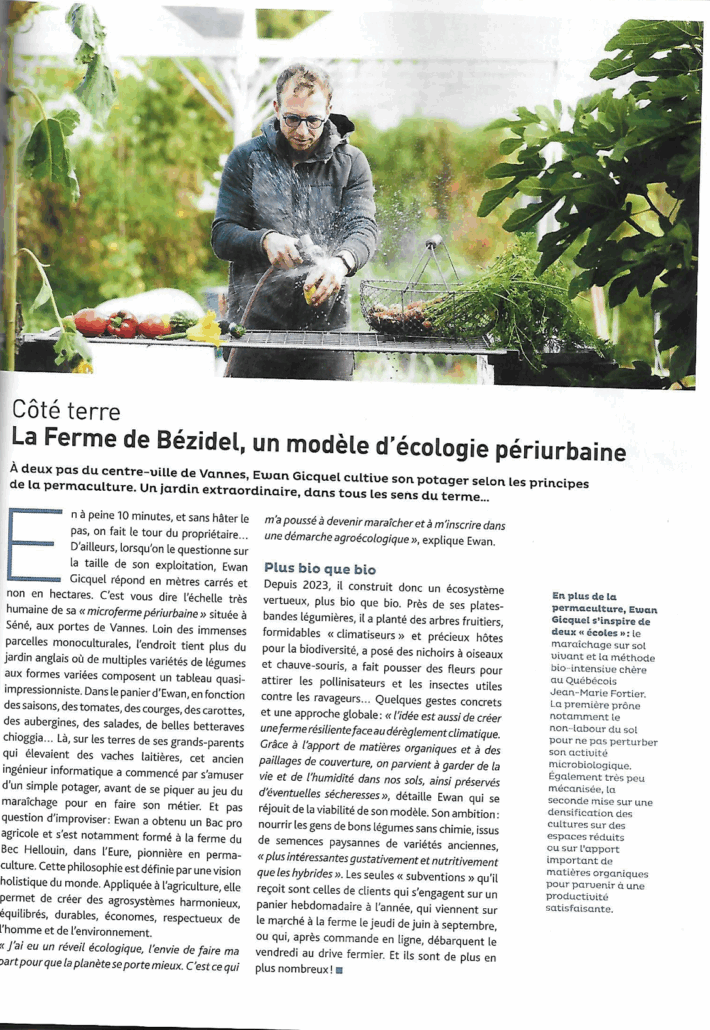 Côté terre
La Ferme de Bézidel, un modèle d'écologie périurbaine

À deux pas du centre-ville de Vannes, Ewan Gicquel cultive son potager selon les principes de la permaculture. Un jardin extraordinaire, dans tous les sens du terme...

En à peine 10 minutes, et sans hâter le pas, on fait le tour du propriétaire... D'ailleurs, lorsqu'on le questionne sur la taille de son exploitation, Ewan Gicquel répond en mètres carrés et non en hectares. C'est vous dire l'échelle très humaine de sa « microferme périurbaine » située à Séné, aux portes de Vannes. Loin des immenses parcelles monoculturales, l'endroit tient plus du jardin anglais où de multiples variétés de légumes aux formes variées composent un tableau quasi-impressionniste. Dans le panier d'Ewan, en fonction des saisons, des tomates, des courges, des carottes, des aubergines, des salades, de belles betteraves chioggia... Là, sur les terres de ses grands-parents qui élevaient des vaches laitières, cet ancien ingénieur informatique a commencé par s'amuser d'un simple potager, avant de se piquer au jeu du maraîchage pour en faire son métier. Et pas question d'improviser : Ewan a obtenu un Bac pro agricole et s'est notamment formé à la ferme du Bec Hellouin, dans l'Eure, pionnière en permaculture. Cette philosophie est définie par une vision holistique du monde. Appliquée à l'agriculture, elle permet de créer des agrosystèmes harmonieux, équilibrés, durables, économes, respectueux de l'homme et de l'environnement.
« J'ai eu un réveil écologique, l'envie de faire ma part pour que la planète se porte mieux. C'est ce qui m'a poussé à devenir maraîcher et à m'inscrire dans une démarche agroécologique », explique Ewan.

Plus bio que bio
Depuis 2023, il construit donc un écosystème vertueux, plus bio que bio. Près de ses plates-bandes légumières, il a planté des arbres fruitiers, formidables « climatiseurs » et précieux hôtes pour la biodiversité, a posé des nichoirs à oiseaux et chauve-souris, a fait pousser des fleurs pour attirer les pollinisateurs et les insectes utiles contre les ravageurs... Quelques gestes concrets et une approche globale : « l'idée est aussi de créer une ferme résiliente face au dérèglement climatique. Grâce à l'apport de matières organiques et à des paillages de couverture, on parvient à garder de la vie et de l'humidité dans nos sols, ainsi préservés d'éventuelles sécheresses », détaille Ewan qui se réjouit de la viabilité de son modèle. Son ambition : nourrir les gens de bons légumes sans chimie, issus de semences paysannes de variétés anciennes, « plus intéressantes gustativement et nutritivement que les hybrides ». Les seules « subventions » qu'il reçoit sont celles de clients qui s'engagent sur un panier hebdomadaire à l'année, qui viennent sur le marché à la ferme le jeudi de juin à septembre, ou qui, après commande en ligne, débarquent le vendredi au drive fermier. Et ils sont de plus en plus nombreux !

En plus de la permaculture, Ewan Gicquel s'inspire de deux « écoles » : le maraîchage sur sol vivant et la méthode bio-intensive chère au Québécois Jean-Marie Fortier. La première prône notamment le non-labour du sol pour ne pas perturber son activité microbiologique. Également très peu mécanisée, la seconde mise sur une densification des cultures sur des espaces réduits ou sur l'apport important de matières organiques pour parvenir à une productivité satisfaisante.